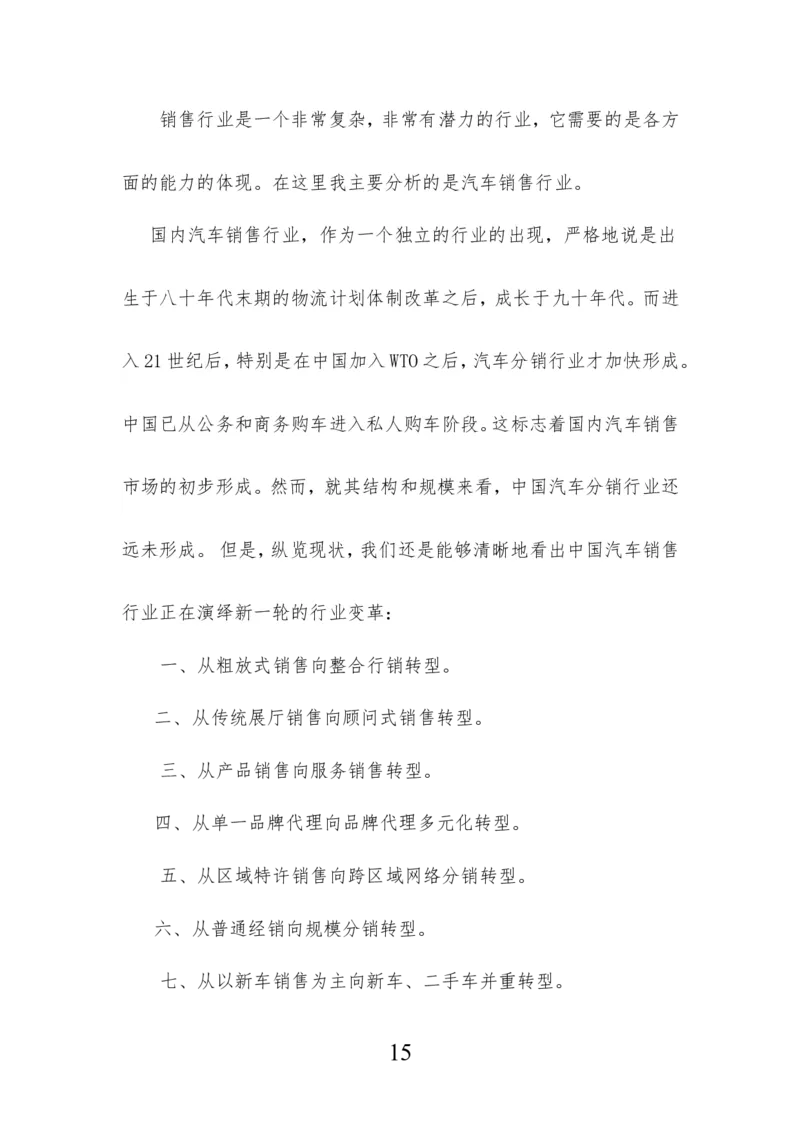 销售行业是一个非常复杂，非常有潜力的行业，它需要的是各方面的能力的体现。在这里我主要分析的是汽车销售行业。

国内汽车销售行业，作为一个独立的行业的出现，严格地说是出生于八十年代末期的物流计划体制改革之后，成长于九十年代。而进入21世纪后，特别是在中国加入WTO之后，汽车分销行业才加快形成。中国已从公务和商务购车进入私人购车阶段。这标志着国内汽车销售市场的初步形成。然而，就其结构和规模来看，中国汽车分销行业还远未形成。 但是，纵览现状，我们还是能够清晰地看出中国汽车销售行业正在演绎新一轮的行业变革：

一、从粗放式销售向整合行销转型。

二、从传统展厅销售向顾问式销售转型。

三、从产品销售向服务销售转型。

四、从单一品牌代理向品牌代理多元化转型。

五、从区域特许销售向跨区域网络分销转型。

六、从普通经销向规模分销转型。

七、从以新车销售为主向新车、二手车并重转型。

15